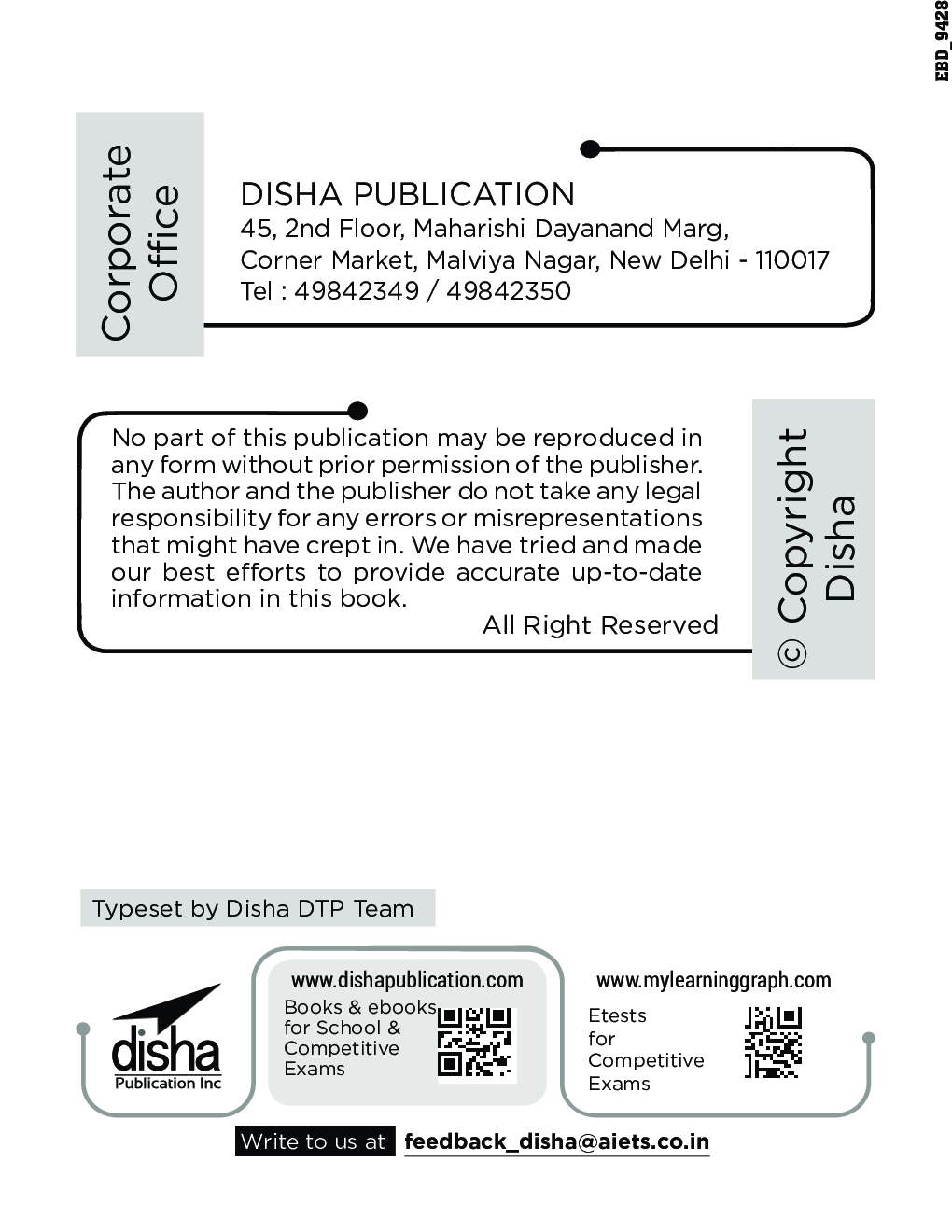 EBD_9428

Corporate Office

DISHA PUBLICATION
45, 2nd Floor, Maharishi Dayanand Marg,
Corner Market, Malviya Nagar, New Delhi - 110017
Tel : 49842349 / 49842350

No part of this publication may be reproduced in any form without prior permission of the publisher. The author and the publisher do not take any legal responsibility for any errors or misrepresentations that might have crept in. We have tried and made our best efforts to provide accurate up-to-date information in this book.

All Right Reserved

© Copyright Disha

Typeset by Disha DTP Team

disha
Publication Inc

www.dishapublication.com
Books & ebooks for School & Competitive Exams

www.mylearninggraph.com
Etests for Competitive Exams

Write to us at feedback_disha@aiets.co.in